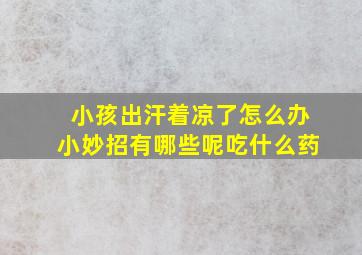 小孩出汗着凉了怎么办
小妙招有哪些呢吃什么药